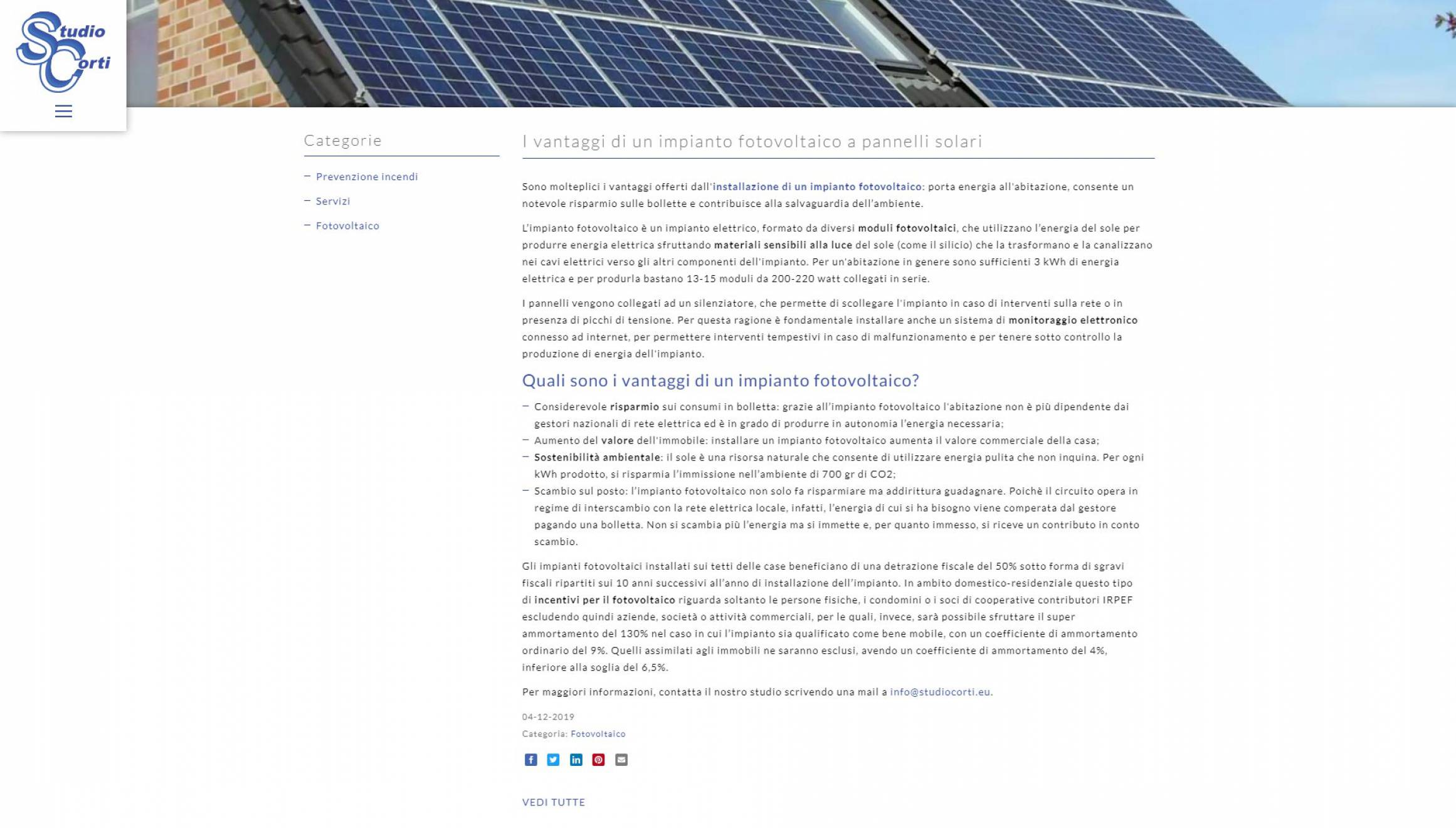 Studio Corti

Categorie

– Prevenzione incendi
– Servizi
– Fotovoltaico

I vantaggi di un impianto fotovoltaico a pannelli solari

Sono molteplici i vantaggi offerti dall'installazione di un impianto fotovoltaico: porta energia all'abitazione, consente un notevole risparmio sulle bollette e contribuisce alla salvaguardia dell'ambiente.

L'impianto fotovoltaico è un impianto elettrico, formato da diversi moduli fotovoltaici, che utilizzano l'energia del sole per produrre energia elettrica sfruttando materiali sensibili alla luce del sole (come il silicio) che la trasformano e la canalizzano nei cavi elettrici verso gli altri componenti dell'impianto. Per un'abitazione in genere sono sufficienti 3 kWh di energia elettrica e per produrla bastano 13-15 moduli da 200-220 watt collegati in serie.

I pannelli vengono collegati ad un silenziatore, che permette di scollegare l'impianto in caso di interventi sulla rete o in presenza di picchi di tensione. Per questa ragione è fondamentale installare anche un sistema di monitoraggio elettronico connesso ad internet, per permettere interventi tempestivi in caso di malfunzionamento e per tenere sotto controllo la produzione di energia dell'impianto.

Quali sono i vantaggi di un impianto fotovoltaico?

– Considerevole risparmio sui consumi in bolletta: grazie all'impianto fotovoltaico l'abitazione non è più dipendente dai gestori nazionali di rete elettrica ed è in grado di produrre in autonomia l'energia necessaria;
– Aumento del valore dell'immobile: installare un impianto fotovoltaico aumenta il valore commerciale della casa;
– Sostenibilità ambientale: il sole è una risorsa naturale che consente di utilizzare energia pulita che non inquina. Per ogni kWh prodotto, si risparmia l'immissione nell'ambiente di 700 gr di CO2;
– Scambio sul posto: l'impianto fotovoltaico non solo fa risparmiare ma addirittura guadagnare. Poichè il circuito opera in regime di interscambio con la rete elettrica locale, infatti, l'energia di cui si ha bisogno viene comperata dal gestore pagando una bolletta. Non si scambia più l'energia ma si immette e, per quanto immesso, si riceve un contributo in conto scambio.

Gli impianti fotovoltaici installati sui tetti delle case beneficiano di una detrazione fiscale del 50% sotto forma di sgravi fiscali ripartiti sui 10 anni successivi all'anno di installazione dell'impianto. In ambito domestico-residenziale questo tipo di incentivi per il fotovoltaico riguarda soltanto le persone fisiche, i condomini o i soci di cooperative contributori IRPEF escludendo quindi aziende, società o attività commerciali, per le quali, invece, sarà possibile sfruttare il super ammortamento del 130% nel caso in cui l'impianto sia qualificato come bene mobile, con un coefficiente di ammortamento ordinario del 9%. Quelli assimilati agli immobili ne saranno esclusi, avendo un coefficiente di ammortamento del 4%, inferiore alla soglia del 6,5%.

Per maggiori informazioni, contatta il nostro studio scrivendo una mail a info@studiocorti.eu.

04-12-2019
Categoria: Fotovoltaico

VEDI TUTTE